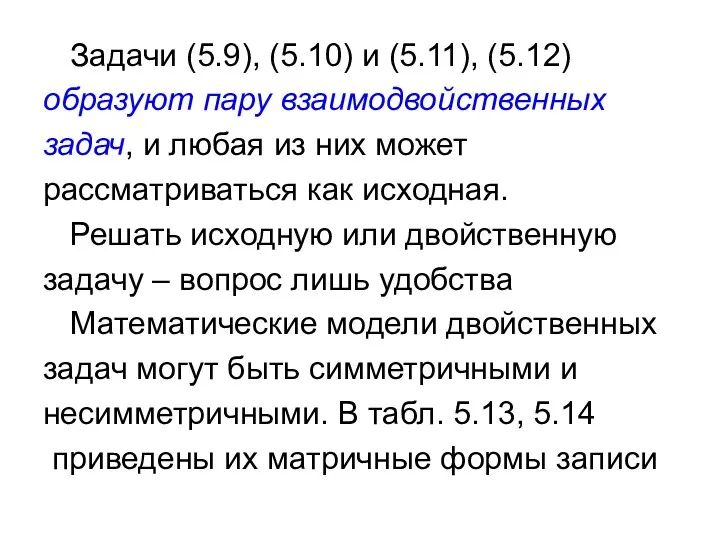 Задачи (5.9), (5.10) и (5.11), (5.12) образуют пару взаимодвойственных задач, и любая из них может рассматриваться как исходная.

Решать исходную или двойственную задачу – вопрос лишь удобства

Математические модели двойственных задач могут быть симметричными и несимметричными. В табл. 5.13, 5.14 приведены их матричные формы записи